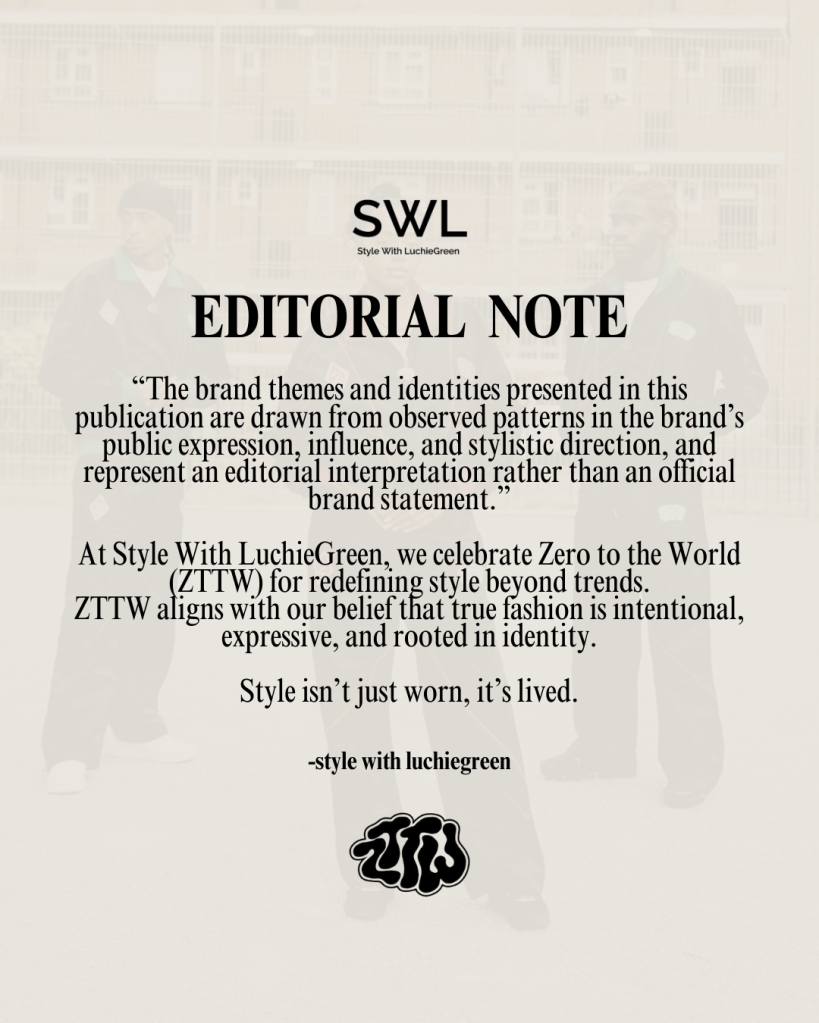 SWL
Style With LuchieGreen

EDITORIAL NOTE

"The brand themes and identities presented in this publication are drawn from observed patterns in the brand's public expression, influence, and stylistic direction, and represent an editorial interpretation rather than an official brand statement."

At Style With LuchieGreen, we celebrate Zero to the World (ZTTW) for redefining style beyond trends.
ZTTW aligns with our belief that true fashion is intentional, expressive, and rooted in identity.

Style isn't just worn, it's lived.

-style with luchiegreen

ZTTW